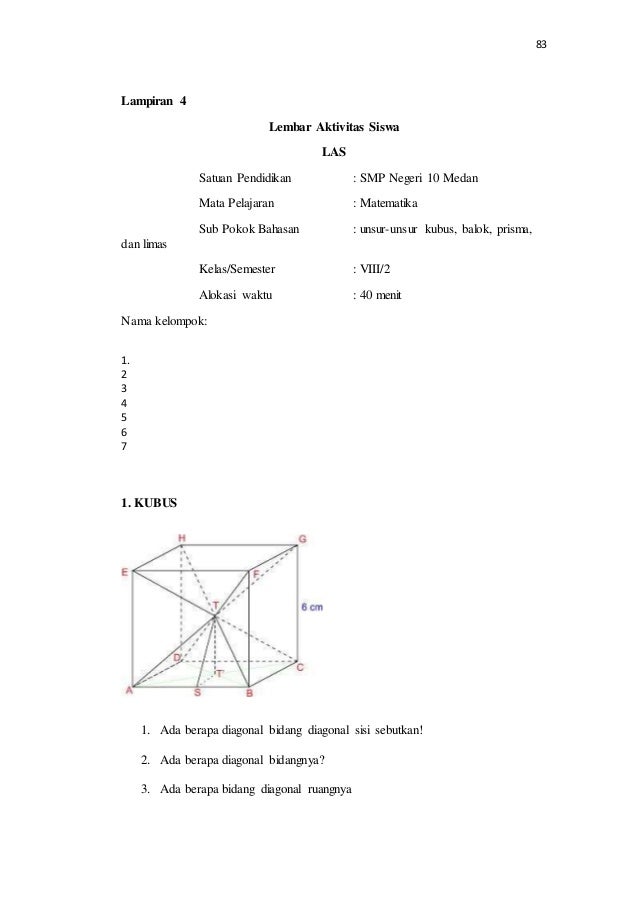 83

Lampiran 4

Lembar Aktivitas Siswa

LAS

Satuan Pendidikan : SMP Negeri 10 Medan

Mata Pelajaran : Matematika

Sub Pokok Bahasan : unsur-unsur kubus, balok, prisma, dan limas

Kelas/Semester : VIII/2

Alokasi waktu : 40 menit

Nama kelompok:

1.
2
3
4
5
6
7

1. KUBUS

H G E F T 6 cm D C T' A S B

1. Ada berapa diagonal bidang diagonal sisi sebutkan!

2. Ada berapa diagonal bidangnya?

3. Ada berapa bidang diagonal ruangnya